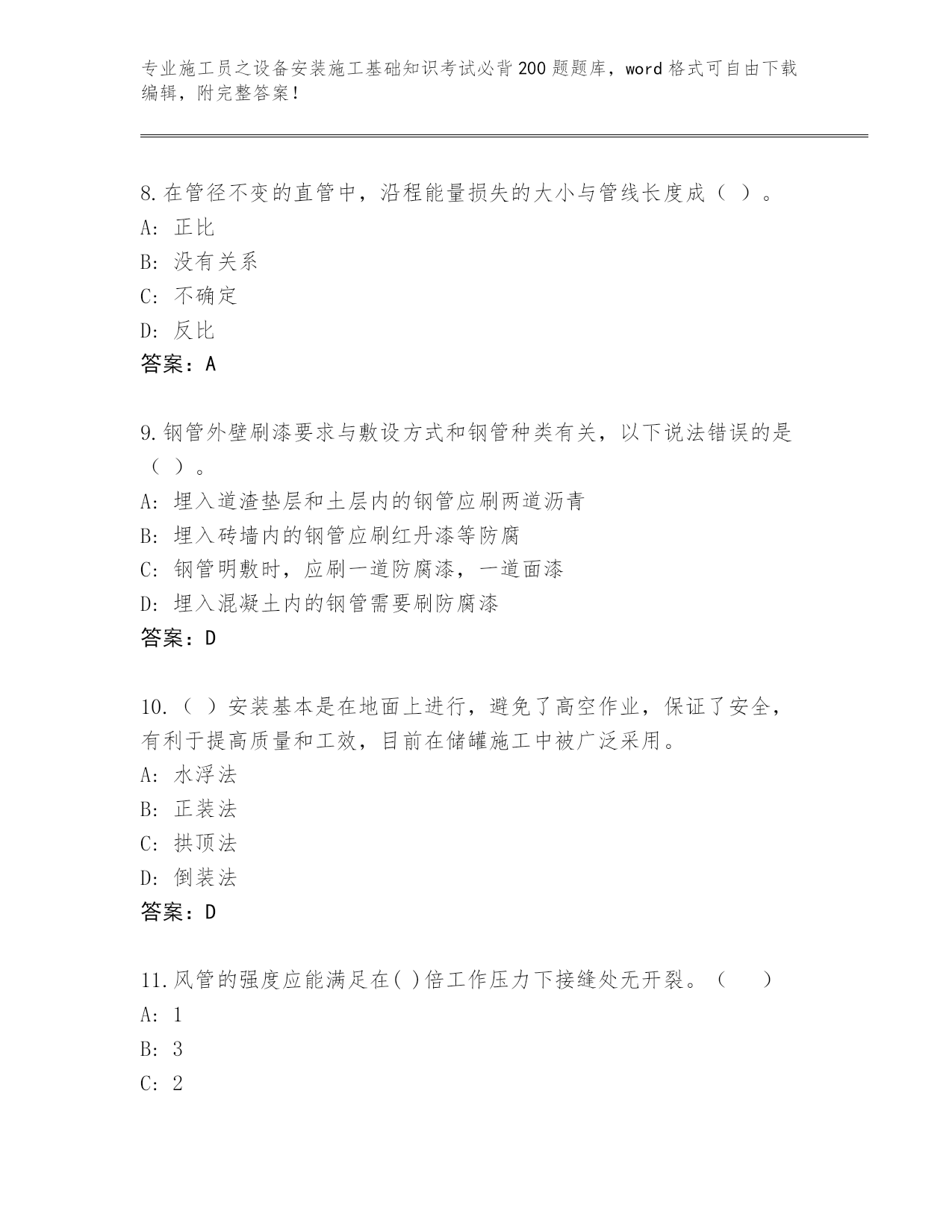 专业施工员之设备安装施工基础知识考试必背200题题库，word格式可自由下载编辑，附完整答案！

8.在管径不变的直管中，沿程能量损失的大小与管线长度成（ ）。
A: 正比
B: 没有关系
C: 不确定
D: 反比
答案：A

9.钢管外壁刷漆要求与敷设方式和钢管种类有关，以下说法错误的是（ ）。
A: 埋入道渣垫层和土层内的钢管应刷两道沥青
B: 埋入砖墙内的钢管应刷红丹漆等防腐
C: 钢管明敷时，应刷一道防腐漆，一道面漆
D: 埋入混凝土内的钢管需要刷防腐漆
答案：D

10.（ ）安装基本是在地面上进行，避免了高空作业，保证了安全，有利于提高质量和工效，目前在储罐施工中被广泛采用。
A: 水浮法
B: 正装法
C: 拱顶法
D: 倒装法
答案：D

11.风管的强度应能满足在( )倍工作压力下接缝处无开裂。（ ）
A: 1
B: 3
C: 2